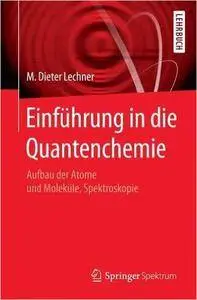 LEHRBUCH

M. Dieter Lechner

Einführung in die Quantenchemie

Aufbau der Atome und Moleküle, Spektroskopie

Springer Spektrum